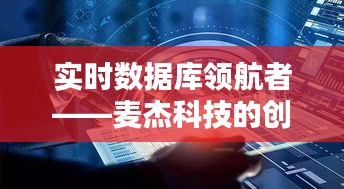 实时数据库领航者
——麦杰科技的创